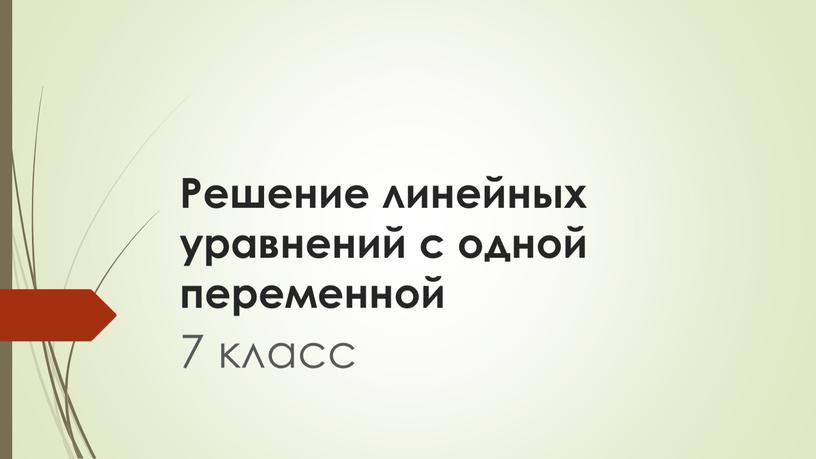 Решение линейных уравнений с одной переменной

7 класс